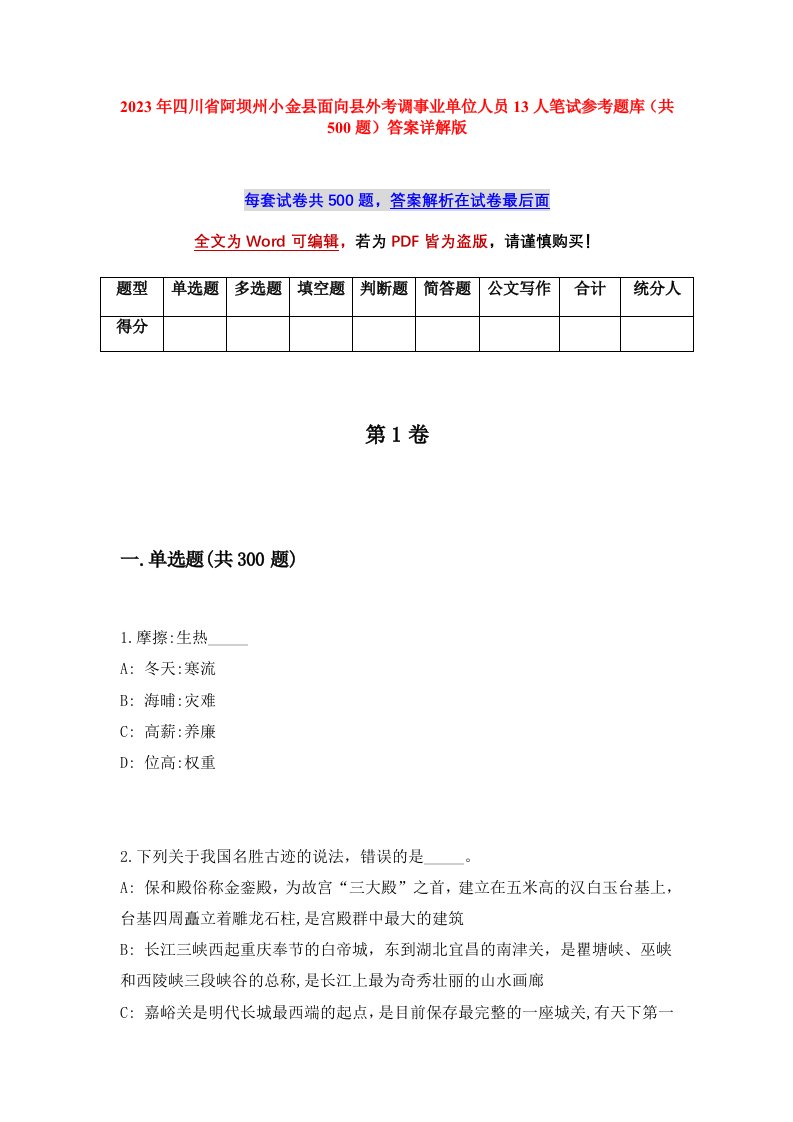 2023年四川省阿坝州小金县面向县外考调事业单位人员13人笔试参考题库（共500题）答案详解版

每套试卷共500题，答案解析在试卷最后面

全文为Word可编辑，若为PDF皆为盗版，请谨慎购买！

| 题型 | 单选题 | 多选题 | 填空题 | 判断题 | 简答题 | 公文写作 | 合计 | 统分人 |
|---|---|---|---|---|---|---|---|---|
| 得分 | | | | | | | | |

第1卷

一.单选题(共300题)

1.摩擦:生热_____
A: 冬天:寒流
B: 海啸:灾难
C: 高薪:养廉
D: 位高:权重

2.下列关于我国名胜古迹的说法，错误的是_____。
A: 保和殿俗称金銮殿，为故宫“三大殿”之首，建立在五米高的汉白玉台基上，台基四周矗立着雕龙石柱,是宫殿群中最大的建筑
B: 长江三峡西起重庆奉节的白帝城，东到湖北宜昌的南津关，是瞿塘峡、巫峡和西陵峡三段峡谷的总称,是长江上最为奇秀壮丽的山水画廊
C: 嘉峪关是明代长城最西端的起点，是目前保存最完整的一座城关,有天下第一